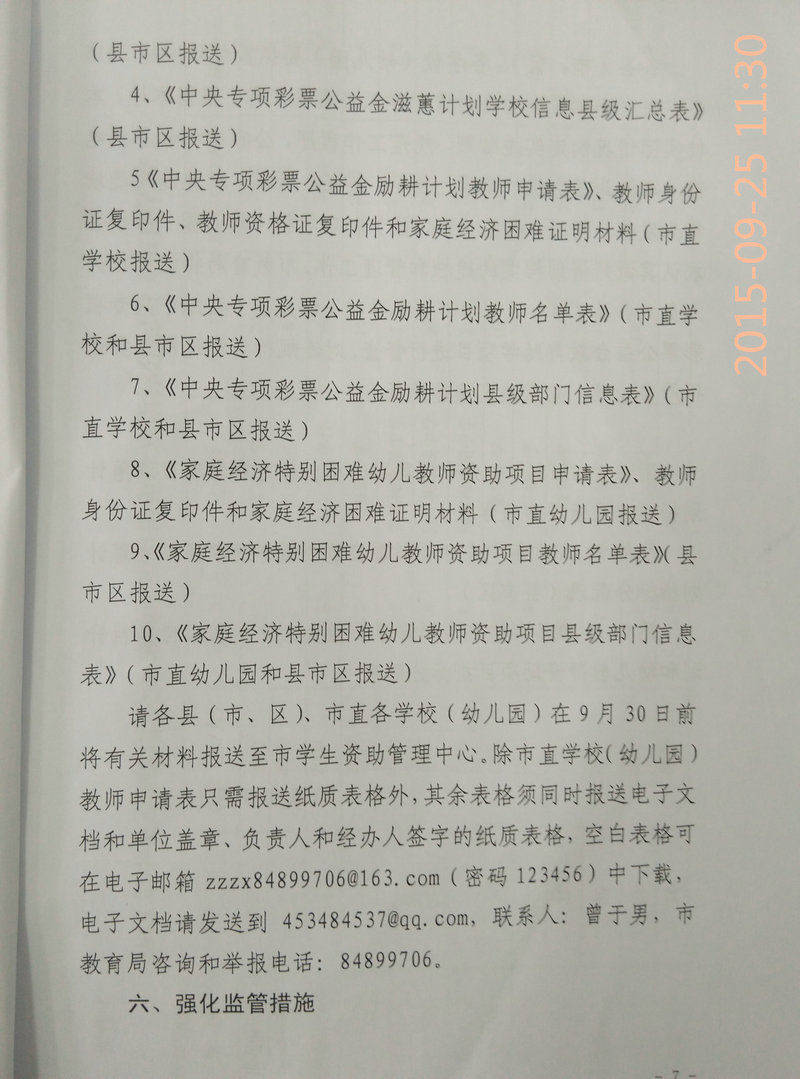 （县市区报送）

4、《中央专项彩票公益金滋蕙计划学校信息县级汇总表》（县市区报送）

5《中央专项彩票公益金励耕计划教师申请表》、教师身份证复印件、教师资格证复印件和家庭经济困难证明材料（市直学校报送）

6、《中央专项彩票公益金励耕计划教师名单表》（市直学校和县市区报送）

7、《中央专项彩票公益金励耕计划县级部门信息表》（市直学校和县市区报送）

8、《家庭经济特别困难幼儿教师资助项目申请表》、教师身份证复印件和家庭经济困难证明材料（市直幼儿园报送）

9、《家庭经济特别困难幼儿教师资助项目教师名单表》（县市区报送）

10、《家庭经济特别困难幼儿教师资助项目县级部门信息表》（市直幼儿园和县市区报送）

请各县（市、区）、市直各学校（幼儿园）在9月30日前将有关材料报送至市学生资助管理中心。除市直学校（幼儿园）教师申请表只需报送纸质表格外，其余表格须同时报送电子文档和单位盖章、负责人和经办人签字的纸质表格，空白表格可在电子邮箱zzzx84899706@163.com（密码123456）中下载，电子文档请发送到453484537@qq.com，联系人：曾于男，市教育局咨询和举报电话：84899706。

六、强化监管措施

- 7 -

2015-09-25 11:30